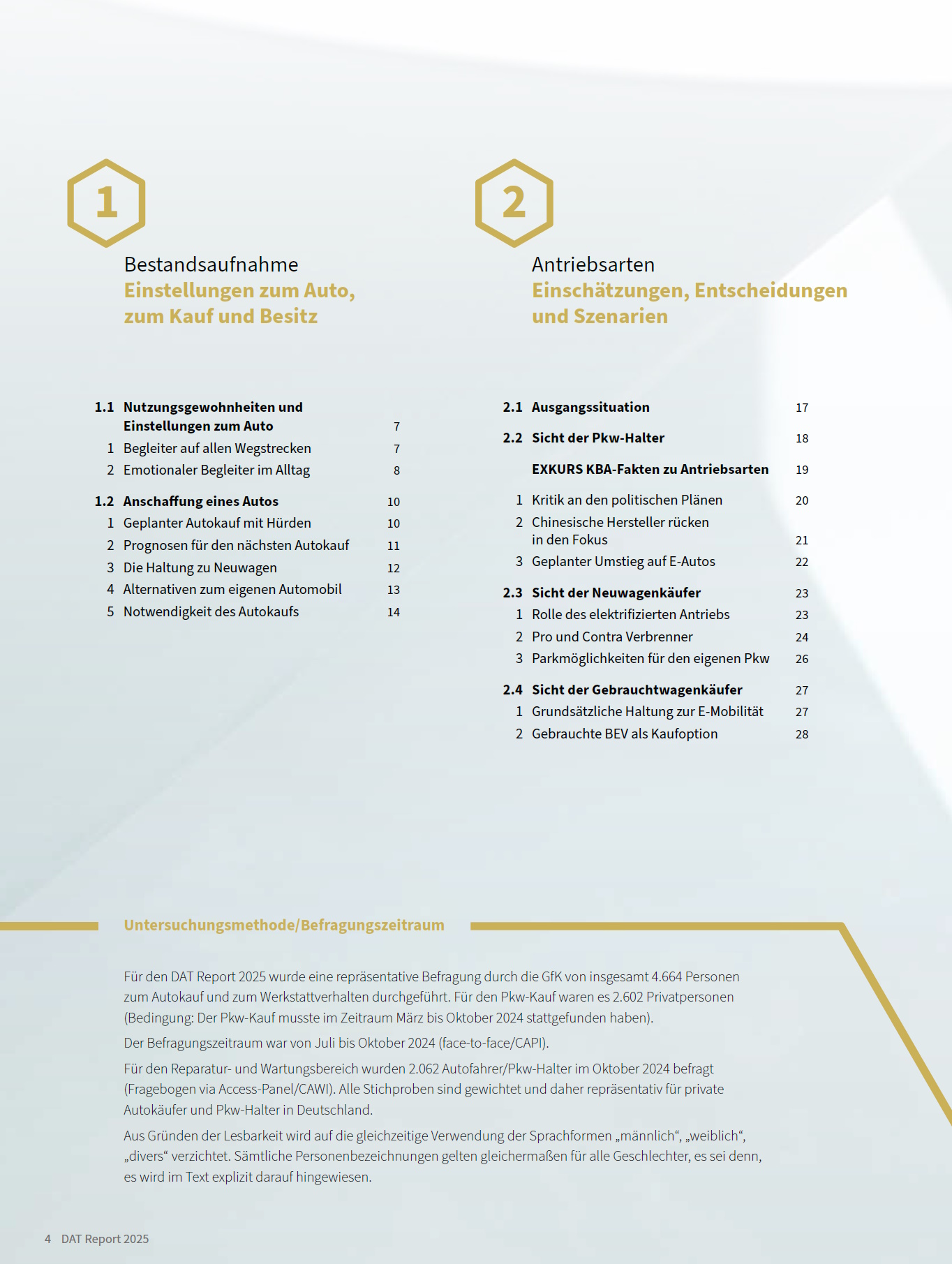 1

Bestandsaufnahme
Einstellungen zum Auto, zum Kauf und Besitz

1.1 Nutzungsgewohnheiten und Einstellungen zum Auto 7
1 Begleiter auf allen Wegstrecken 7
2 Emotionaler Begleiter im Alltag 8

1.2 Anschaffung eines Autos 10
1 Geplanter Autokauf mit Hürden 10
2 Prognosen für den nächsten Autokauf 11
3 Die Haltung zu Neuwagen 12
4 Alternativen zum eigenen Automobil 13
5 Notwendigkeit des Autokaufs 14

2

Antriebsarten
Einschätzungen, Entscheidungen und Szenarien

2.1 Ausgangssituation 17
2.2 Sicht der Pkw-Halter 18
EXKURS KBA-Fakten zu Antriebsarten 19
1 Kritik an den politischen Plänen 20
2 Chinesische Hersteller rücken in den Fokus 21
3 Geplanter Umstieg auf E-Autos 22

2.3 Sicht der Neuwagenkäufer 23
1 Rolle des elektrifizierten Antriebs 23
2 Pro und Contra Verbrenner 24
3 Parkmöglichkeiten für den eigenen Pkw 26

2.4 Sicht der Gebrauchtwagenkäufer 27
1 Grundsätzliche Haltung zur E-Mobilität 27
2 Gebrauchte BEV als Kaufoption 28

Untersuchungsmethode/Befragungszeitraum

Für den DAT Report 2025 wurde eine repräsentative Befragung durch die GfK von insgesamt 4.664 Personen zum Autokauf und zum Werkstattverhalten durchgeführt. Für den Pkw-Kauf waren es 2.602 Privatpersonen (Bedingung: Der Pkw-Kauf musste im Zeitraum März bis Oktober 2024 stattgefunden haben).

Der Befragungszeitraum war von Juli bis Oktober 2024 (face-to-face/CAPI).

Für den Reparatur- und Wartungsbereich wurden 2.062 Autofahrer/Pkw-Halter im Oktober 2024 befragt (Fragebogen via Access-Panel/CAWI). Alle Stichproben sind gewichtet und daher repräsentativ für private Autokäufer und Pkw-Halter in Deutschland.

Aus Gründen der Lesbarkeit wird auf die gleichzeitige Verwendung der Sprachformen „männlich“, „weiblich“, „divers“ verzichtet. Sämtliche Personenbezeichnungen gelten gleichermaßen für alle Geschlechter, es sei denn, es wird im Text explizit darauf hingewiesen.

4 DAT Report 2025